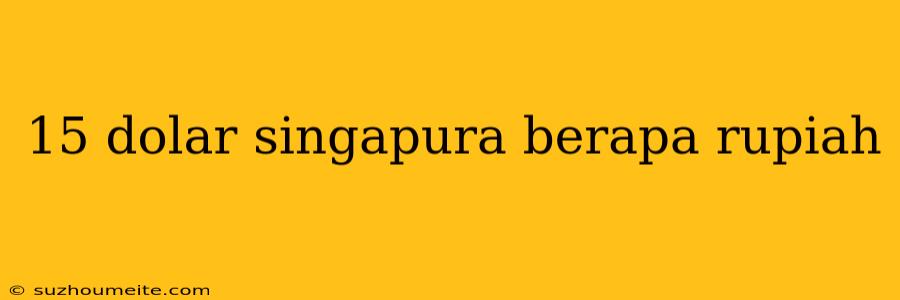 15 dolar singapura berapa rupiah

© suzhoumeite.com